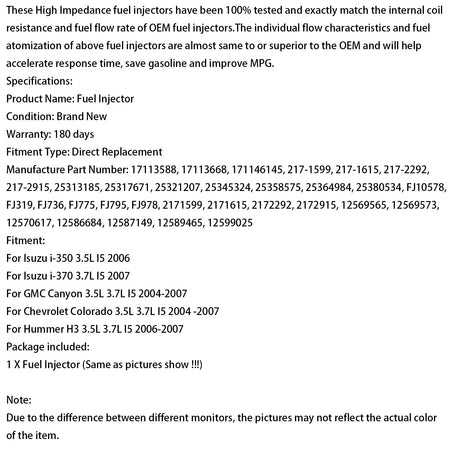 These High Impedance fuel injectors have been 100% tested and exactly match the internal coil resistance and fuel flow rate of OEM fuel injectors.The individual flow characteristics and fuel atomization of above fuel injectors are almost same to or superior to the OEM and will help accelerate response time, save gasoline and improve MPG.
Specifications:
Product Name: Fuel Injector
Condition: Brand New
Warranty: 180 days
Fitment Type: Direct Replacement
Manufacture Part Number: 17113588, 17113668, 171146145, 217-1599, 217-1615, 217-2292, 217-2915, 25313185, 25317671, 25321207, 25345324, 25358575, 25364984, 25380534, FJ10578, FJ319, FJ736, FJ775, FJ795, FJ978, 2171599, 2171615, 2172292, 2172915, 12569565, 12569573, 12570617, 12586684, 12587149, 12589465, 12599025
Fitment:
For Isuzu i-350 3.5L I5 2006
For Isuzu i-370 3.7L I5 2007
For GMC Canyon 3.5L 3.7L I5 2004-2007
For Chevrolet Colorado 3.5L 3.7L I5 2004 -2007
For Hummer H3 3.5L 3.7L I5 2006-2007
Package included:
1 X Fuel Injector (Same as pictures show !!!)

Note:
Due to the difference between different monitors, the pictures may not reflect the actual color of the item.